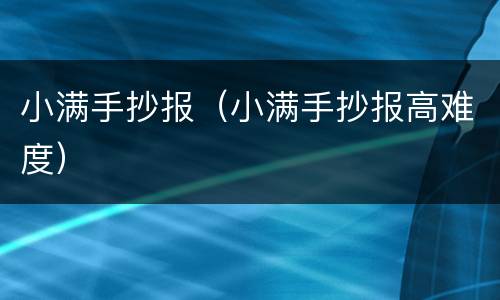 小满手抄报（小满手抄报高难度）